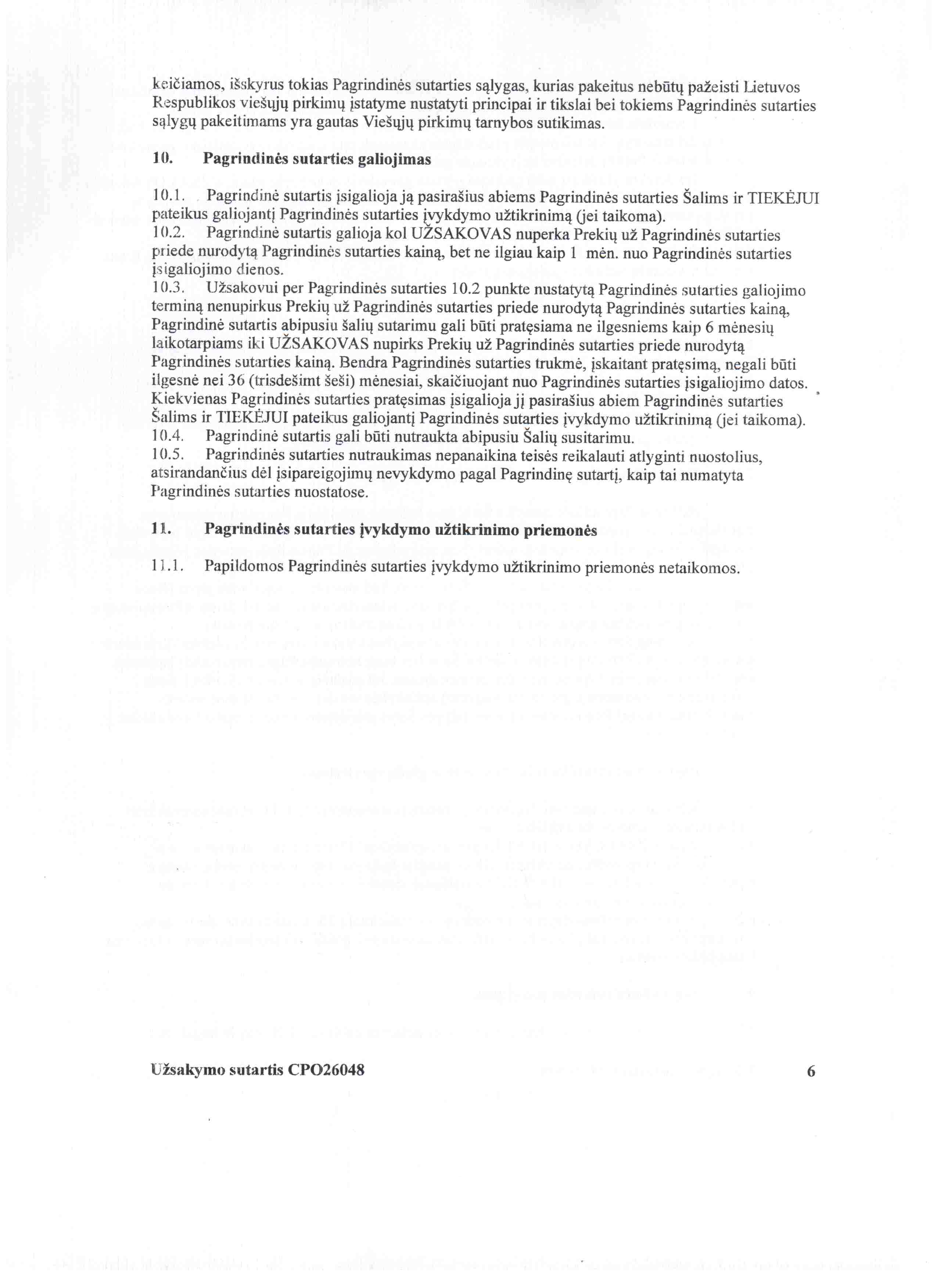 keičiamos, išskyrus tokias Pagrindinės sutarties sąlygas, kurias pakeitus nebūtų pažeisti Lietuvos Respublikos viešųjų pirkimų įstatyme nustatyti principai ir tikslai bei tokiems Pagrindinės sutarties sąlygų pakeitimams yra gautas Viešųjų pirkimų tarnybos sutikimas.

10. Pagrindinės sutarties galiojimas

10.1. Pagrindinė sutartis įsigalioja ją pasirašius abiems Pagrindinės sutarties Šalims ir TIEKĖJUI pateikus galiojantį Pagrindinės sutarties įvykdymo užtikrinimą (jei taikoma).
10.2. Pagrindinė sutartis galioja kol UŽSAKOVAS nuperka Prekių už Pagrindinės sutarties priede nurodytą Pagrindinės sutarties kainą, bet ne ilgiau kaip 1 mėn. nuo Pagrindinės sutarties įsigaliojimo dienos.
10.3. Užsakovui per Pagrindinės sutarties 10.2 punkte nustatytą Pagrindinės sutarties galiojimo terminą nenupirkus Prekių už Pagrindinės sutarties priede nurodytą Pagrindinės sutarties kainą, Pagrindinė sutartis abipusiu šalių sutarimu gali būti pratęsiama ne ilgesniems kaip 6 mėnesių laikotarpiams iki UŽSAKOVAS nupirks Prekių už Pagrindinės sutarties priede nurodytą Pagrindinės sutarties kainą. Bendra Pagrindinės sutarties trukmė, įskaitant pratęsimą, negali būti ilgesnė nei 36 (trisdešimt šeši) mėnesiai, skaičiuojant nuo Pagrindinės sutarties įsigaliojimo datos. Kiekvienas Pagrindinės sutarties pratęsimas įsigalioja jį pasirašius abiem Pagrindinės sutarties Šalims ir TIEKĖJUI pateikus galiojantį Pagrindinės sutarties įvykdymo užtikrinimą (jei taikoma).
10.4. Pagrindinė sutartis gali būti nutraukta abipusiu Šalių susitarimu.
10.5. Pagrindinės sutarties nutraukimas nepanaikina teisės reikalauti atlyginti nuostolius, atsirandančius dėl įsipareigojimų nevykdymo pagal Pagrindinę sutartį, kaip tai numatyta Pagrindinės sutarties nuostatose.

11. Pagrindinės sutarties įvykdymo užtikrinimo priemonės

11.1. Papildomos Pagrindinės sutarties įvykdymo užtikrinimo priemonės netaikomos.

Užsakymo sutartis CPO26048 6